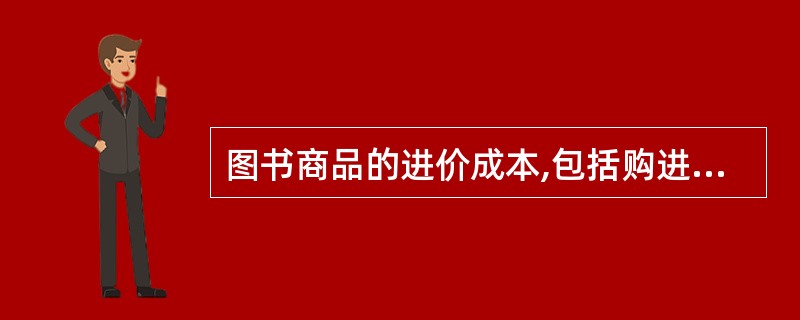 图书商品的进价成本,包括购进...